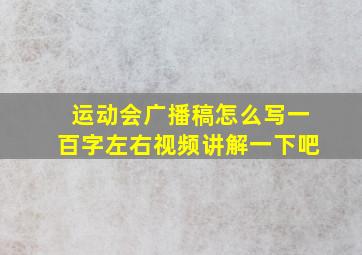 运动会广播稿怎么写一百字左右视频讲解一下吧